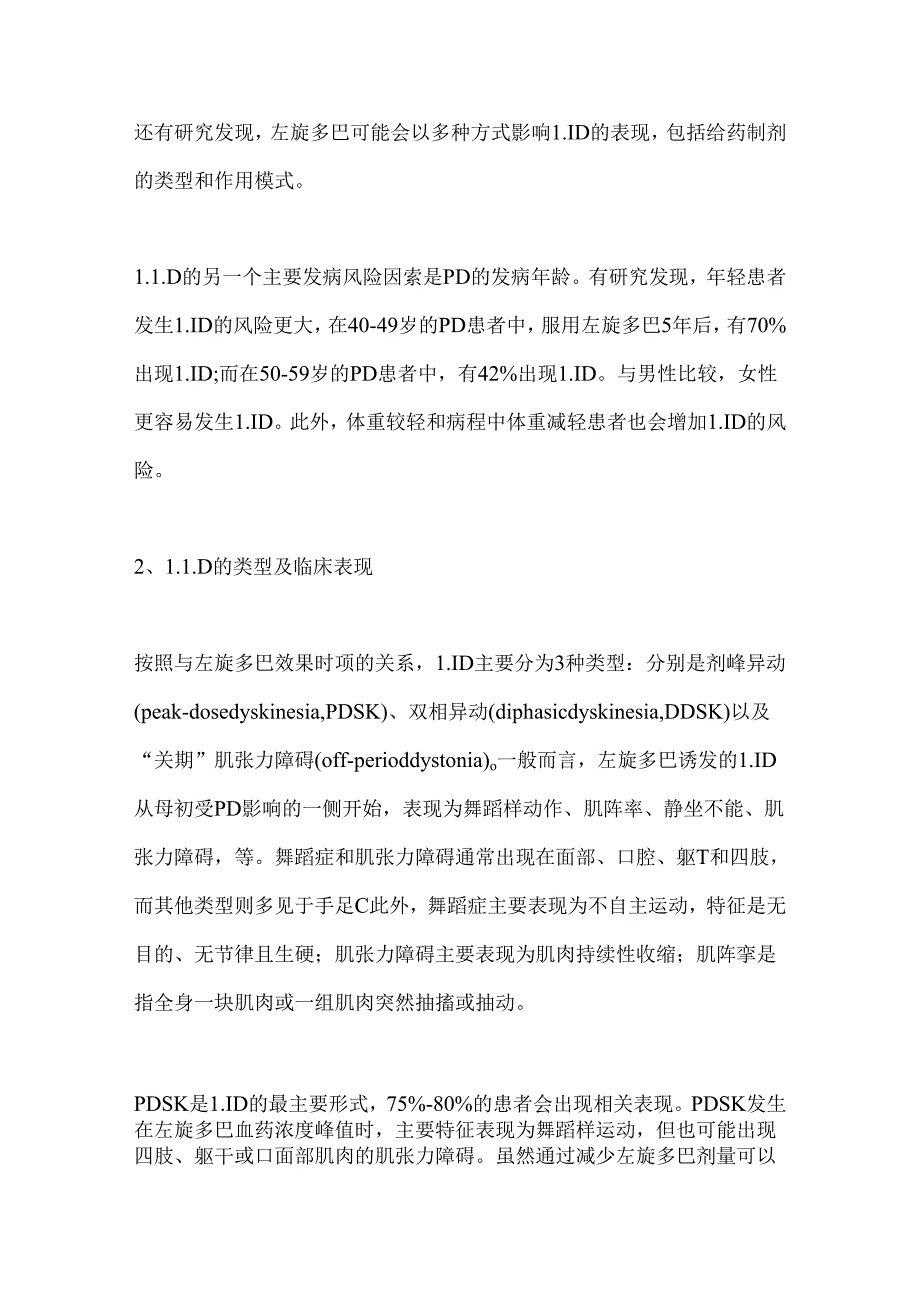 还有研究发现，左旋多巴可能会以多种方式影响1.ID的表现，包括给药制剂的类型和作用模式。

1.1.D的另一个主要发病风险因素是PD的发病年龄。有研究发现，年轻患者发生1.ID的风险更大，在40-49岁的PD患者中，服用左旋多巴5年后，有70%出现1.ID;而在50-59岁的PD患者中，有42%出现1.ID。与男性比较，女性更容易发生1.ID。此外，体重较轻和病程中体重减轻患者也会增加1.ID的风险。

2、1.1.D的类型及临床表现

按照与左旋多巴效果时项的关系，1.ID主要分为3种类型：分别是剂峰异动(peak-dosedyskinesia,PDSK)、双相异动(diphasicdyskinesia,DDSK)以及“关期”肌张力障碍(off-perioddystonia)。一般而言，左旋多巴诱发的1.ID从母初受PD影响的一侧开始，表现为舞蹈样动作、肌阵率、静坐不能、肌张力障碍，等。舞蹈症和肌张力障碍通常出现在面部、口腔、躯T和四肢，而其他类型则多见于手足C此外，舞蹈症主要表现为不自主运动，特征是无目的、无节律且生硬；肌张力障碍主要表现为肌肉持续性收缩；肌阵挛是指全身一块肌肉或一组肌肉突然抽搐或抽动。

PDSK是1.ID的最主要形式，75%-80%的患者会出现相关表现。PDSK发生在左旋多巴血药浓度峰值时，主要特征表现为舞蹈样运动，但也可能出现四肢、躯干或口面部肌肉的肌张力障碍。虽然通过减少左旋多巴剂量可以